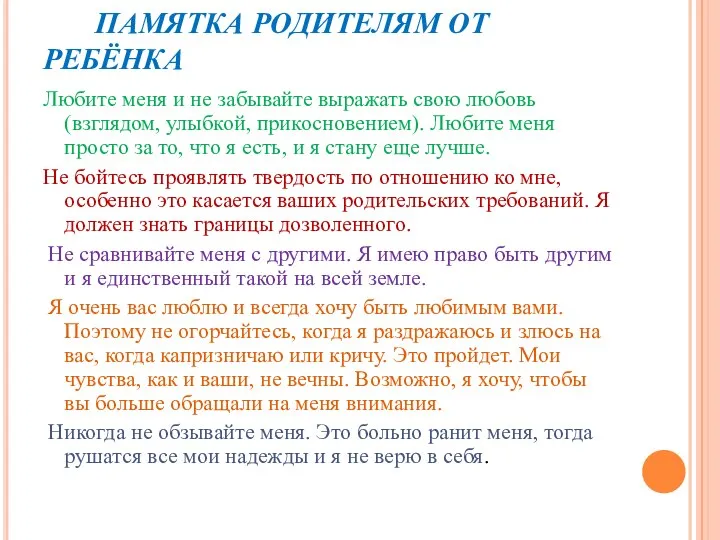 ПАМЯТКА РОДИТЕЛЯМ ОТ РЕБЁНКА

Любите меня и не забывайте выражать свою любовь (взглядом, улыбкой, прикосновением). Любите меня просто за то, что я есть, и я стану еще лучше.

Не бойтесь проявлять твердость по отношению ко мне, особенно это касается ваших родительских требований. Я должен знать границы дозволенного.

Не сравнивайте меня с другими. Я имею право быть другим и я единственный такой на всей земле.

Я очень вас люблю и всегда хочу быть любимым вами. Поэтому не огорчайтесь, когда я раздражаюсь и злюсь на вас, когда капризничаю или кричу. Это пройдет. Мои чувства, как и ваши, не вечны. Возможно, я хочу, чтобы вы больше обращали на меня внимания.

Никогда не обзывайте меня. Это больно ранит меня, тогда рушатся все мои надежды и я не верю в себя.